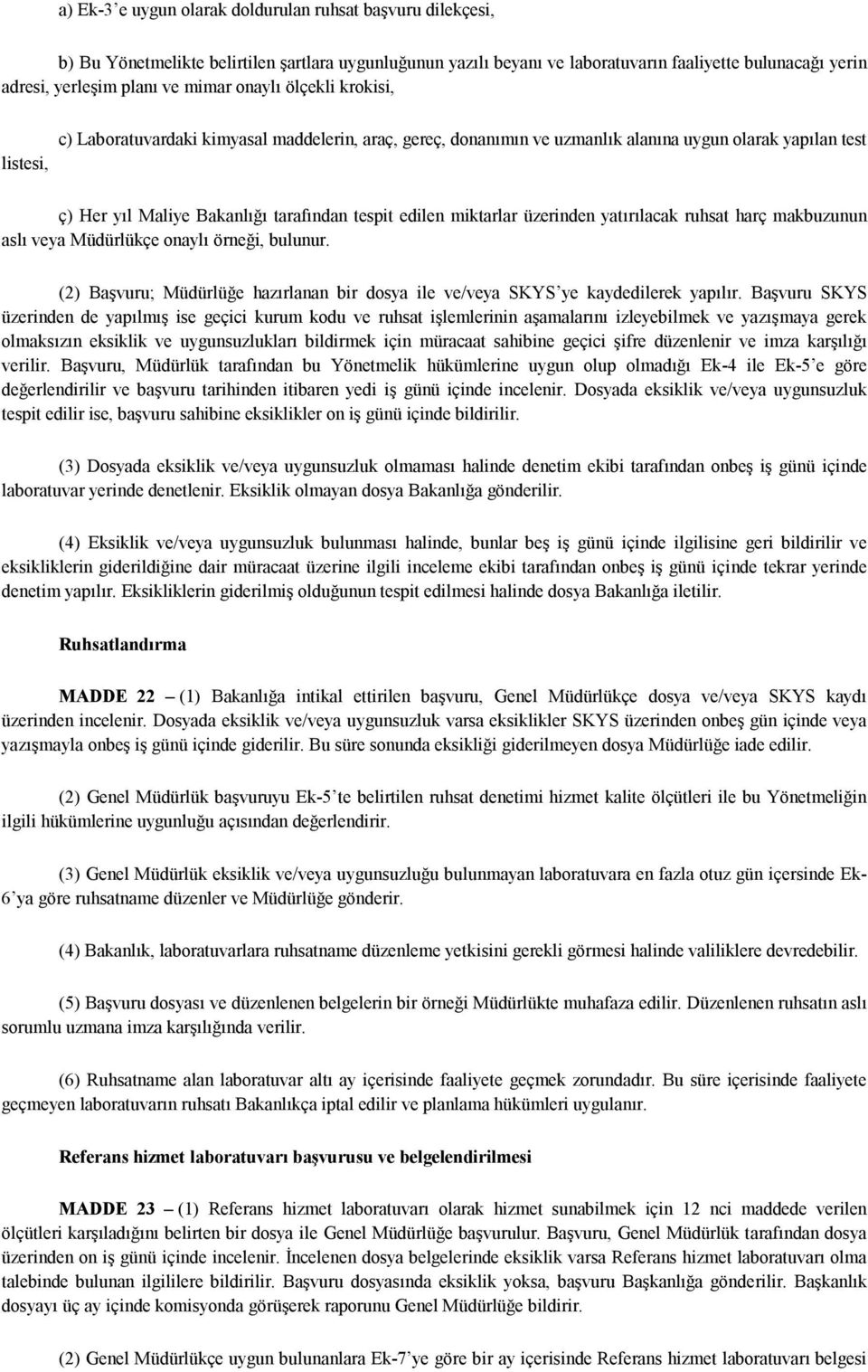 a) Ek-3'e uygun olarak doldurulan ruhsat başvuru dilekçesi,

b) Bu Yönetmelikte belirtilen şartlara uygunluğunun yazılı beyanı ve laboratuvarın faaliyette bulunacağı yerin adresi, yerleşim planı ve mimar onaylı ölçekli krokisi,

c) Laboratuvardaki kimyasal maddelerin, araç, gereç, donanımın ve uzmanlık alanına uygun olarak yapılan test listesi,

ç) Her yıl Maliye Bakanlığı tarafından tespit edilen miktarlar üzerinden yatırılacak ruhsat harç makbuzunun aslı veya Müdürlükçe onaylı örneği, bulunur.

(2) Başvuru; Müdürlüğe hazırlanan bir dosya ile ve/veya SKYS'ye kaydedilerek yapılır. Başvuru SKYS üzerinden de yapılmış ise geçici kurum kodu ve ruhsat işlemlerinin aşamalarını izleyebilmek ve yazışmaya gerek olmaksızın eksiklik ve uygunsuzlukları bildirmek için müracaat sahibine geçici şifre düzenlenir ve imza karşılığı verilir. Başvuru, Müdürlük tarafından bu Yönetmelik hükümlerine uygun olup olmadığı Ek-4 ile Ek-5'e göre değerlendirilir ve başvuru tarihinden itibaren yedi iş günü içinde incelenir. Dosyada eksiklik ve/veya uygunsuzluk tespit edilir ise, başvuru sahibine eksiklikler on iş günü içinde bildirilir.

(3) Dosyada eksiklik ve/veya uygunsuzluk olmaması halinde denetim ekibi tarafından onbeş iş günü içinde laboratuvar yerinde denetlenir. Eksiklik olmayan dosya Bakanlığa gönderilir.

(4) Eksiklik ve/veya uygunsuzluk bulunması halinde, bunlar beş iş günü içinde ilgilisine geri bildirilir ve eksikliklerin giderildiğine dair müracaat üzerine ilgili inceleme ekibi tarafından onbeş iş günü içinde tekrar yerinde denetim yapılır. Eksikliklerin giderilmiş olduğunun tespit edilmesi halinde dosya Bakanlığa iletilir.

Ruhsatlandırma

MADDE 22 – (1) Bakanlığa intikal ettirilen başvuru, Genel Müdürlükçe dosya ve/veya SKYS kaydı üzerinden incelenir. Dosyada eksiklik ve/veya uygunsuzluk varsa eksiklikler SKYS üzerinden onbeş gün içinde veya yazışmayla onbeş iş günü içinde giderilir. Bu süre sonunda eksikliği giderilmeyen dosya Müdürlüğe iade edilir.

(2) Genel Müdürlük başvuruyu Ek-5'te belirtilen ruhsat denetimi hizmet kalite ölçütleri ile bu Yönetmeliğin ilgili hükümlerine uygunluğu açısından değerlendirir.

(3) Genel Müdürlük eksiklik ve/veya uygunsuzluğu bulunmayan laboratuvara en fazla otuz gün içersinde Ek-6'ya göre ruhsatname düzenler ve Müdürlüğe gönderir.

(4) Bakanlık, laboratuvarlara ruhsatname düzenleme yetkisini gerekli görmesi halinde valiliklere devredebilir.

(5) Başvuru dosyası ve düzenlenen belgelerin bir örneği Müdürlükte muhafaza edilir. Düzenlenen ruhsatın aslı sorumlu uzmana imza karşılığında verilir.

(6) Ruhsatname alan laboratuvar altı ay içerisinde faaliyete geçmek zorundadır. Bu süre içerisinde faaliyete geçmeyen laboratuvarın ruhsatı Bakanlıkça iptal edilir ve planlama hükümleri uygulanır.

Referans hizmet laboratuvarı başvurusu ve belgelendirilmesi

MADDE 23 – (1) Referans hizmet laboratuvarı olarak hizmet sunabilmek için 12 nci maddede verilen ölçütleri karşıladığını belirten bir dosya ile Genel Müdürlüğe başvurulur. Başvuru, Genel Müdürlük tarafından dosya üzerinden on iş günü içinde incelenir. İncelenen dosya belgelerinde eksiklik varsa Referans hizmet laboratuvarı olma talebinde bulunan ilgililere bildirilir. Başvuru dosyasında eksiklik yoksa, başvuru Başkanlığa gönderilir. Başkanlık dosyayı üç ay içinde komisyonda görüşerek raporunu Genel Müdürlüğe bildirir.

(2) Genel Müdürlükçe uygun bulunanlara Ek-7'ye göre bir ay içerisinde Referans hizmet laboratuvarı belgesi